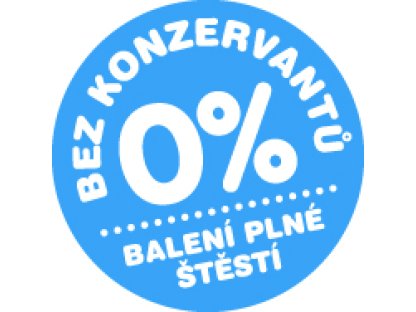 BEZ KONZERVANTŮ
0%
BALENÍ PLNÉ ŠTĚSTÍ